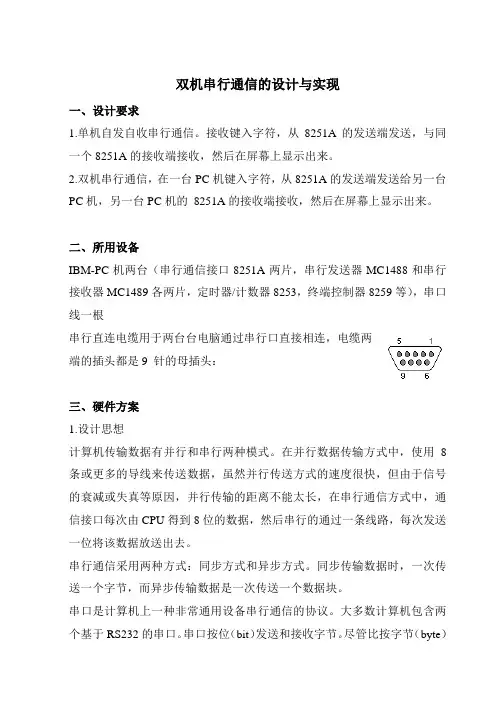 双机串行通信的设计与实现

一、设计要求

1.单机自发自收串行通信。接收键入字符，从 8251A 的发送端发送，与同一个 8251A 的接收端接收，然后在屏幕上显示出来。

2.双机串行通信，在一台 PC 机键入字符，从 8251A 的发送端发送给另一台 PC 机，另一台 PC 机的 8251A 的接收端接收，然后在屏幕上显示出来。

二、所用设备

IBM-PC 机两台（串行通信接口 8251A 两片，串行发送器 MC1488 和串行接收器 MC1489 各两片，定时器/计数器 8253，终端控制器 8259 等），串口线一根

串行直连电缆用于两台台电脑通过串行口直接相连，电缆两端的插头都是 9 针的母插头：

5 1
9 6

三、硬件方案

1.设计思想

计算机传输数据有并行和串行两种模式。在并行数据传输方式中，使用 8 条或更多的导线来传送数据，虽然并行传送方式的速度很快，但由于信号的衰减或失真等原因，并行传输的距离不能太长，在串行通信方式中，通信接口每次由 CPU 得到 8 位的数据，然后串行的通过一条线路，每次发送一位将该数据放送出去。

串行通信采用两种方式：同步方式和异步方式。同步传输数据时，一次传送一个字节，而异步传输数据是一次传送一个数据块。

串口是计算机上一种非常通用设备串行通信的协议。大多数计算机包含两个基于 RS232 的串口。串口按位（bit）发送和接收字节。尽管比按字节（byte）